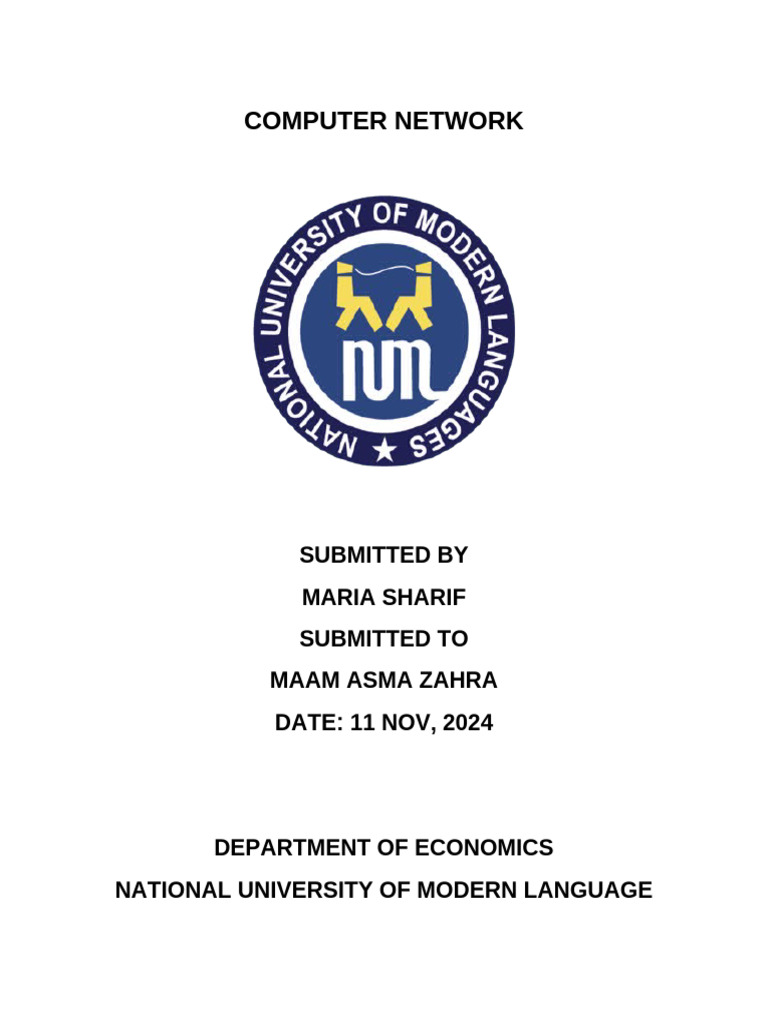 COMPUTER NETWORK

NATIONAL UNIVERSITY OF MODERN LANGUAGES

NUML

SUBMITTED BY
MARIA SHARIF
SUBMITTED TO
MAAM ASMA ZAHRA
DATE: 11 NOV, 2024

DEPARTMENT OF ECONOMICS
NATIONAL UNIVERSITY OF MODERN LANGUAGE